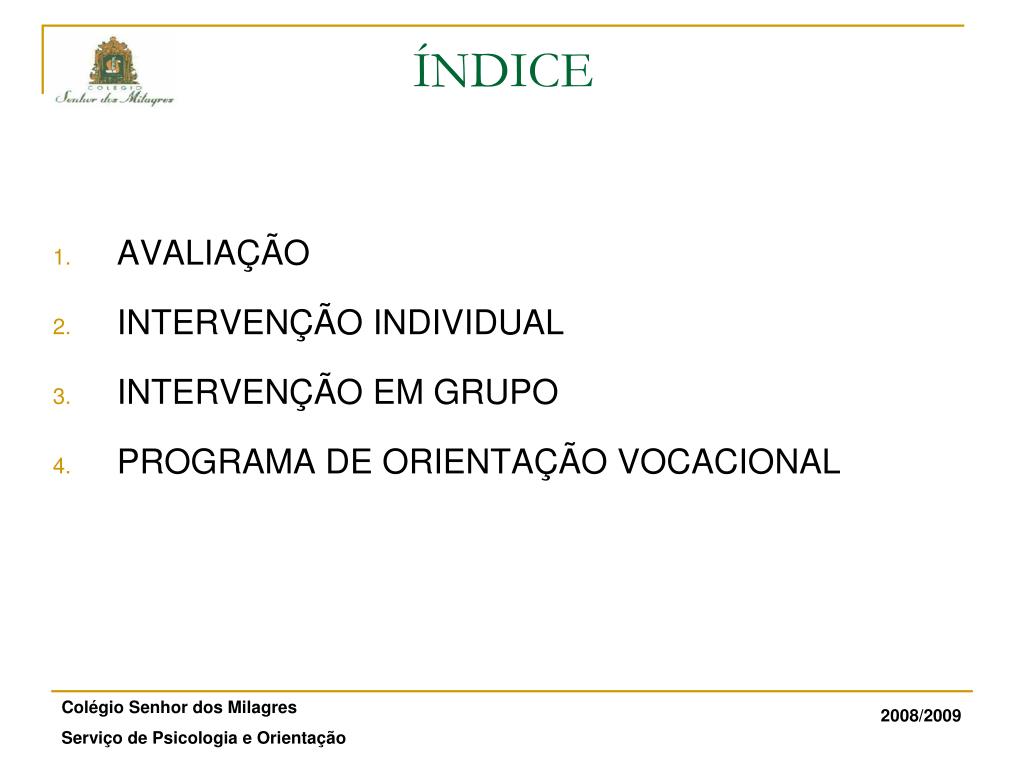 COLÉGIO
Senhor dos Milagres

ÍNDICE

1. AVALIAÇÃO
2. INTERVENÇÃO INDIVIDUAL
3. INTERVENÇÃO EM GRUPO
4. PROGRAMA DE ORIENTAÇÃO VOCACIONAL

Colégio Senhor dos Milagres
Serviço de Psicologia e Orientação

2008/2009